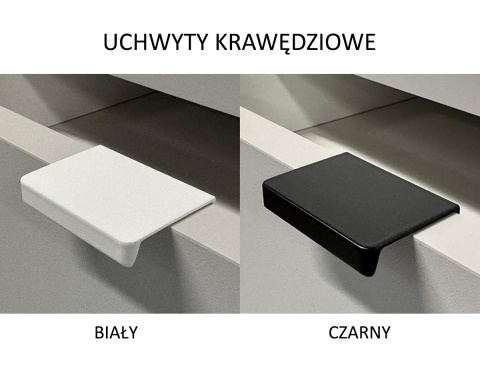 UCHWYTY KRAWĘDZIOWE

BIAŁY

CZARNY